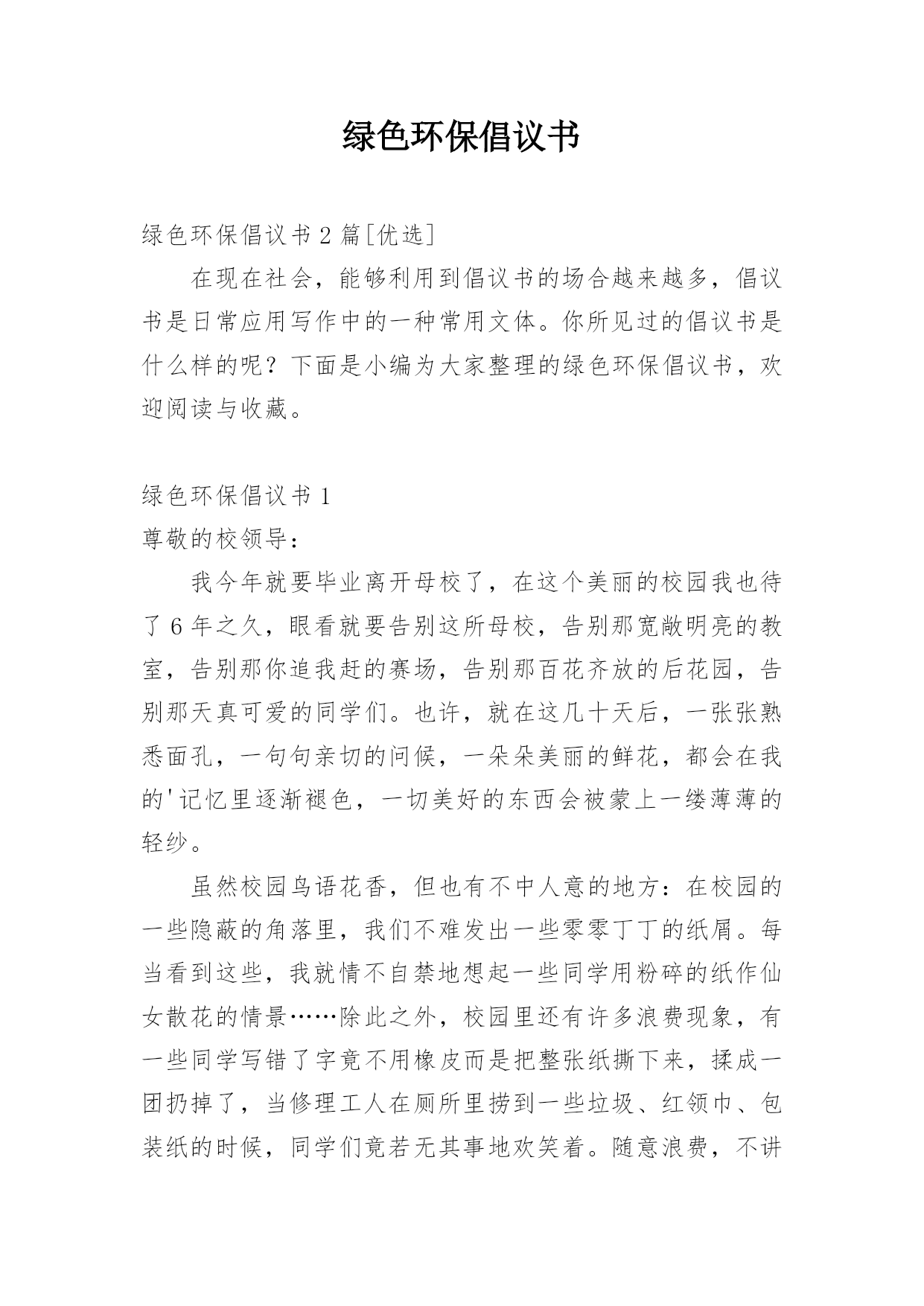 绿色环保倡议书

绿色环保倡议书2篇[优选]

在现在社会，能够利用到倡议书的场合越来越多，倡议书是日常应用写作中的一种常用文体。你所见过的倡议书是什么样的呢？下面是小编为大家整理的绿色环保倡议书，欢迎阅读与收藏。

绿色环保倡议书1

尊敬的校领导：

我今年就要毕业离开母校了，在这个美丽的校园我也待了6年之久，眼看就要告别这所母校，告别那宽敞明亮的教室，告别那你追我赶的赛场，告别那百花齐放的后花园，告别那天真可爱的同学们。也许，就在这几十天后，一张张熟悉面孔，一句句亲切的问候，一朵朵美丽的鲜花，都会在我的'记忆里逐渐褪色，一切美好的东西会被蒙上一缕薄薄的轻纱。

虽然校园鸟语花香，但也有不中人意的地方：在校园的一些隐蔽的角落里，我们不难发出一些零零丁丁的纸屑。每当看到这些，我就情不自禁地想起一些同学用粉碎的纸作仙女散花的情景……除此之外，校园里还有许多浪费现象，有一些同学写错了字竟不用橡皮而是把整张纸撕下来，揉成一团扔掉了，当修理工人在厕所里捞到一些垃圾、红领巾、包装纸的时候，同学们竟若无其事地欢笑着。随意浪费，不讲